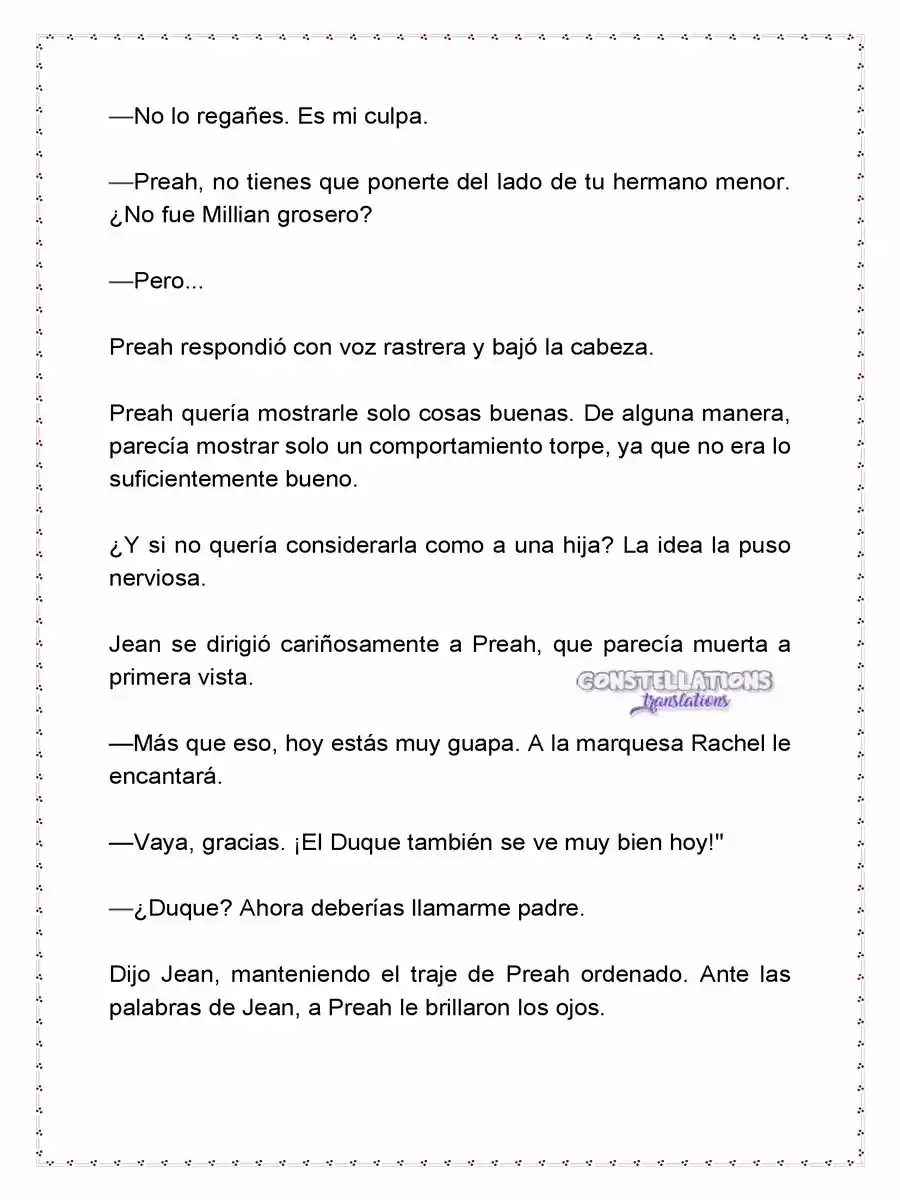 —No lo regañes. Es mi culpa.

—Preah, no tienes que ponerte del lado de tu hermano menor. ¿No fue Millian grosero?

—Pero...

Preah respondió con voz rastrera y bajó la cabeza.

Preah quería mostrarle solo cosas buenas. De alguna manera, parecía mostrar solo un comportamiento torpe, ya que no era lo suficientemente bueno.

¿Y si no quería considerarla como a una hija? La idea la puso nerviosa.

Jean se dirigió cariñosamente a Preah, que parecía muerta a primera vista.

CONSTELLATIONS translations

—Más que eso, hoy estás muy guapa. A la marquesa Rachel le encantará.

—Vaya, gracias. ¡El Duque también se ve muy bien hoy!"

—¿Duque? Ahora deberías llamarme padre.

Dijo Jean, manteniendo el traje de Preah ordenado. Ante las palabras de Jean, a Preah le brillaron los ojos.